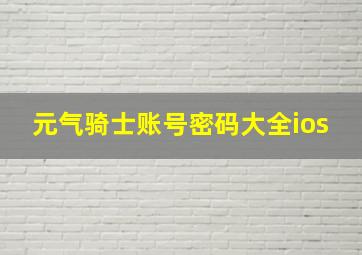 元气骑士账号密码大全ios